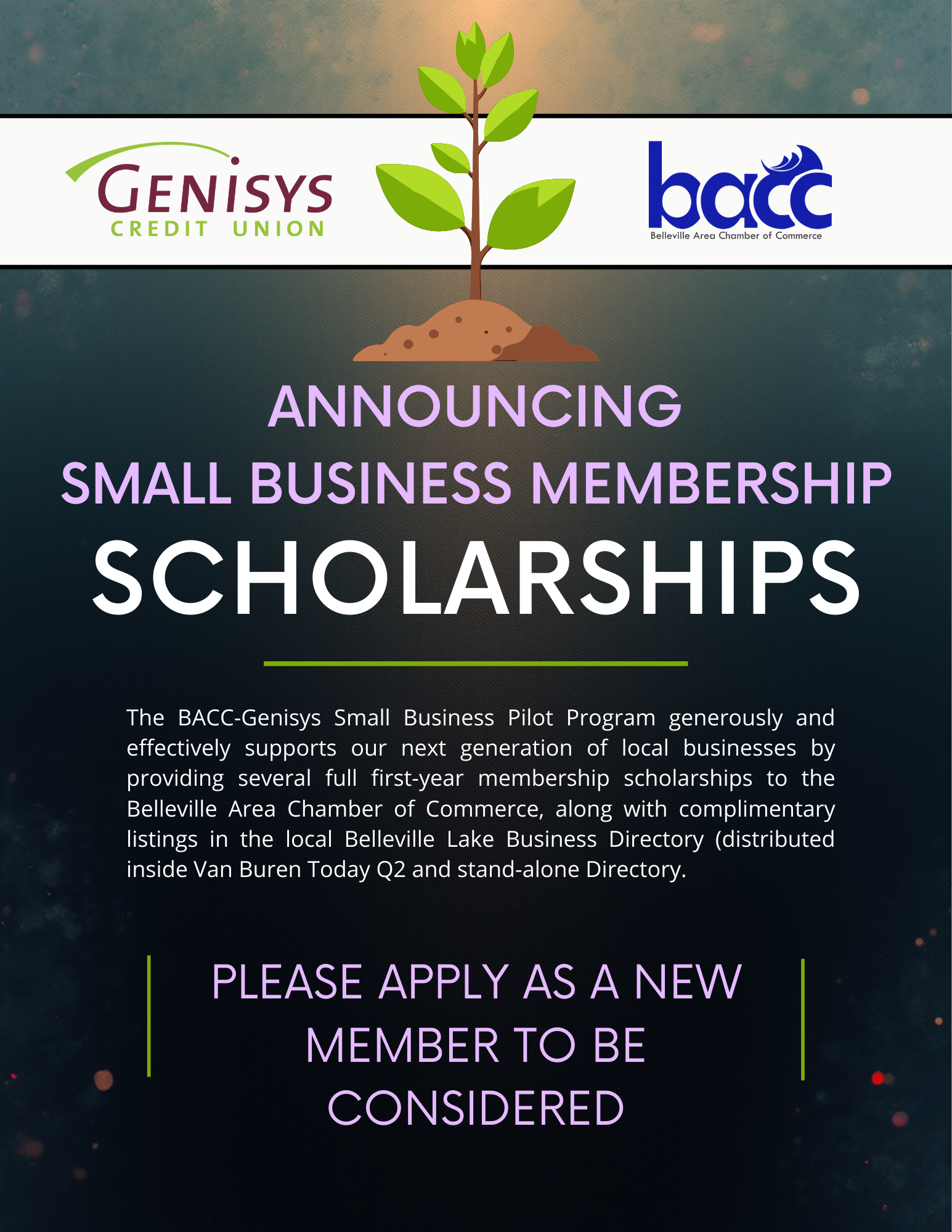 GENISYS
CREDIT UNION

bacc
Belleville Area Chamber of Commerce

ANNOUNCING
SMALL BUSINESS MEMBERSHIP
SCHOLARSHIPS

The BACC-Genisys Small Business Pilot Program generously and effectively supports our next generation of local businesses by providing several full first-year membership scholarships to the Belleville Area Chamber of Commerce, along with complimentary listings in the local Belleville Lake Business Directory (distributed inside Van Buren Today Q2 and stand-alone Directory.

PLEASE APPLY AS A NEW MEMBER TO BE CONSIDERED